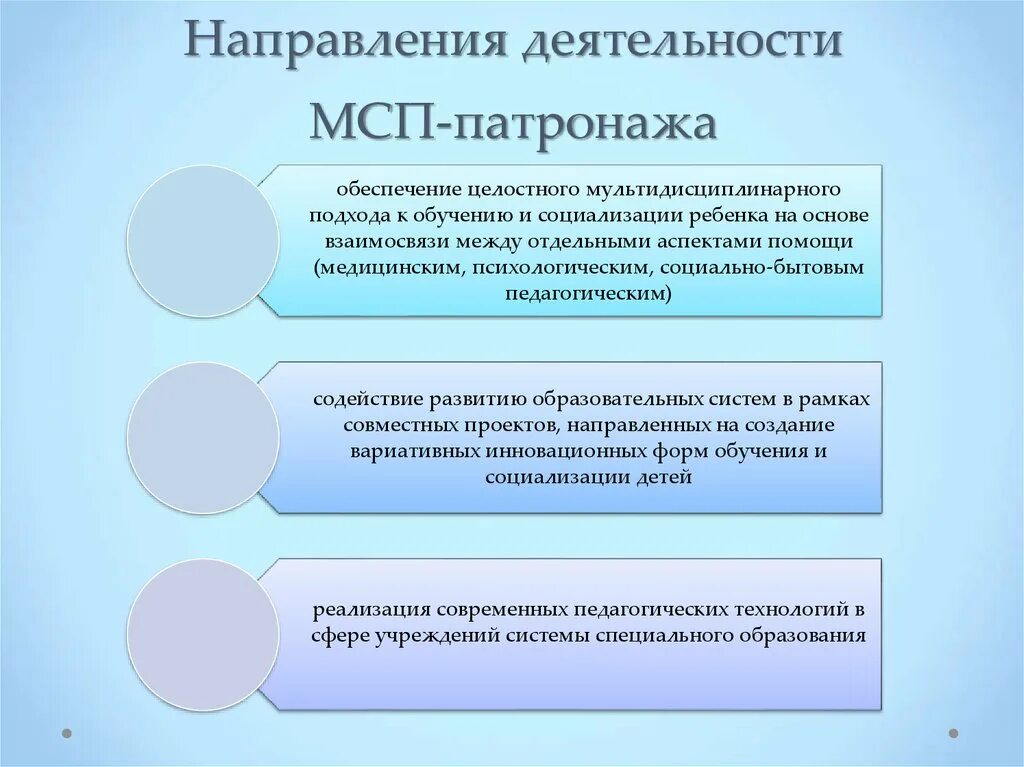 Направления деятельности МСП-патронажа

обеспечение целостного мультидисциплинарного подхода к обучению и социализации ребенка на основе взаимосвязи между отдельными аспектами помощи (медицинским, психологическим, социально-бытовым педагогическим)

содействие развитию образовательных систем в рамках совместных проектов, направленных на создание вариативных инновационных форм обучения и социализации детей

реализация современных педагогических технологий в сфере учреждений системы специального образования